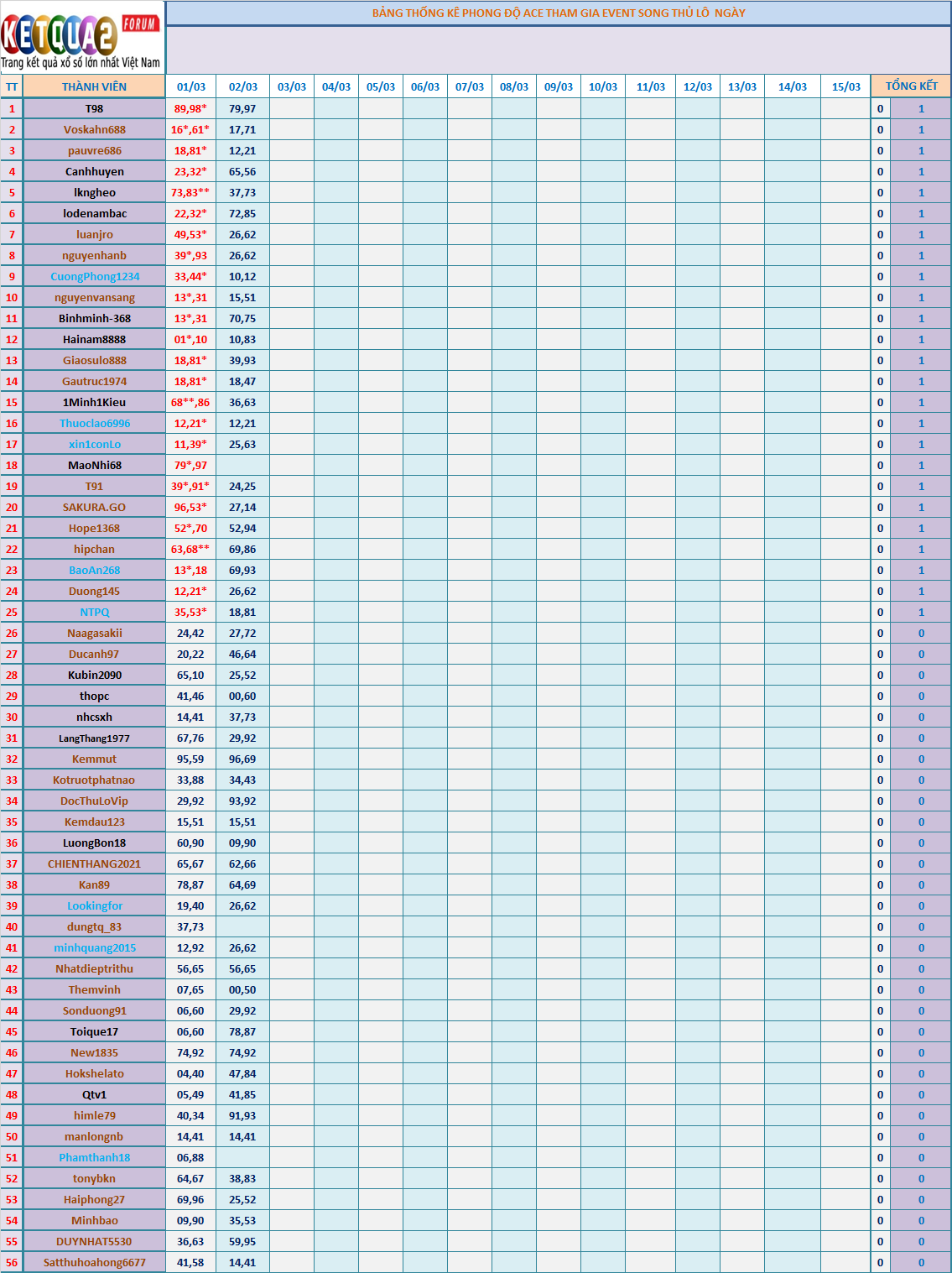 KETQUA2 FORUM
Trang kết quả xổ số lớn nhất Việt Nam

BẢNG THỐNG KÊ PHONG ĐỘ ACE THAM GIA EVENT SONG THỦ LÔ NGÀY

| TT | THÀNH VIÊN | 01/03 | 02/03 | 03/03 | 04/03 | 05/03 | 06/03 | 07/03 | 08/03 | 09/03 | 10/03 | 11/03 | 12/03 | 13/03 | 14/03 | 15/03 | TỔNG KẾT | |
|---|---|---|---|---|---|---|---|---|---|---|---|---|---|---|---|---|---|---|
| 1 | T98 | 89,98* | 79,97 | | | | | | | | | | | | | | 0 | 1 |
| 2 | Voskahn688 | 16*,61* | 17,71 | | | | | | | | | | | | | | 0 | 1 |
| 3 | pauvre686 | 18,81* | 12,21 | | | | | | | | | | | | | | 0 | 1 |
| 4 | Canhhuyen | 23,32* | 65,56 | | | | | | | | | | | | | | 0 | 1 |
| 5 | lkngheo | 73,83** | 37,73 | | | | | | | | | | | | | | 0 | 1 |
| 6 | lodenambac | 22,32* | 72,85 | | | | | | | | | | | | | | 0 | 1 |
| 7 | luanjro | 49,53* | 26,62 | | | | | | | | | | | | | | 0 | 1 |
| 8 | nguyenhanb | 39*,93 | 26,62 | | | | | | | | | | | | | | 0 | 1 |
| 9 | CuongPhong1234 | 33,44* | 10,12 | | | | | | | | | | | | | | 0 | 1 |
| 10 | nguyenvansang | 13*,31 | 15,51 | | | | | | | | | | | | | | 0 | 1 |
| 11 | Binhminh-368 | 13*,31 | 70,75 | | | | | | | | | | | | | | 0 | 1 |
| 12 | Hainam8888 | 01*,10 | 10,83 | | | | | | | | | | | | | | 0 | 1 |
| 13 | Giaosulo888 | 18,81* | 39,93 | | | | | | | | | | | | | | 0 | 1 |
| 14 | Gautruc1974 | 18,81* | 18,47 | | | | | | | | | | | | | | 0 | 1 |
| 15 | 1Minh1Kieu | 68**,86 | 36,63 | | | | | | | | | | | | | | 0 | 1 |
| 16 | Thuoclao6996 | 12,21* | 12,21 | | | | | | | | | | | | | | 0 | 1 |
| 17 | xin1conLo | 11,39* | 25,63 | | | | | | | | | | | | | | 0 | 1 |
| 18 | MaoNhi68 | 79*,97 | | | | | | | | | | | | | | | 0 | 1 |
| 19 | T91 | 39*,91* | 24,25 | | | | | | | | | | | | | | 0 | 1 |
| 20 | SAKURA.GO | 96,53* | 27,14 | | | | | | | | | | | | | | 0 | 1 |
| 21 | Hope1368 | 52*,70 | 52,94 | | | | | | | | | | | | | | 0 | 1 |
| 22 | hipchan | 63,68** | 69,86 | | | | | | | | | | | | | | 0 | 1 |
| 23 | BaoAn268 | 13*,18 | 69,93 | | | | | | | | | | | | | | 0 | 1 |
| 24 | Duong145 | 12,21* | 26,62 | | | | | | | | | | | | | | 0 | 1 |
| 25 | NTPQ | 35,53* | 18,81 | | | | | | | | | | | | | | 0 | 1 |
| 26 | Naagasakii | 24,42 | 27,72 | | | | | | | | | | | | | | 0 | 0 |
| 27 | Ducanh97 | 20,22 | 46,64 | | | | | | | | | | | | | | 0 | 0 |
| 28 | Kubin2090 | 65,10 | 25,52 | | | | | | | | | | | | | | 0 | 0 |
| 29 | thopc | 41,46 | 00,60 | | | | | | | | | | | | | | 0 | 0 |
| 30 | nhcsxh | 14,41 | 37,73 | | | | | | | | | | | | | | 0 | 0 |
| 31 | LangThang1977 | 67,76 | 29,92 | | | | | | | | | | | | | | 0 | 0 |
| 32 | Kemmut | 95,59 | 96,69 | | | | | | | | | | | | | | 0 | 0 |
| 33 | Kotruotphatnao | 33,88 | 34,43 | | | | | | | | | | | | | | 0 | 0 |
| 34 | DocThuLoVip | 29,92 | 93,92 | | | | | | | | | | | | | | 0 | 0 |
| 35 | Kemdau123 | 15,51 | 15,51 | | | | | | | | | | | | | | 0 | 0 |
| 36 | LuongBon18 | 60,90 | 09,90 | | | | | | | | | | | | | | 0 | 0 |
| 37 | CHIENTHANG2021 | 65,67 | 62,66 | | | | | | | | | | | | | | 0 | 0 |
| 38 | Kan89 | 78,87 | 64,69 | | | | | | | | | | | | | | 0 | 0 |
| 39 | Lookingfor | 19,40 | 26,62 | | | | | | | | | | | | | | 0 | 0 |
| 40 | dungtq_83 | 37,73 | | | | | | | | | | | | | | | 0 | 0 |
| 41 | minhquang2015 | 12,92 | 26,62 | | | | | | | | | | | | | | 0 | 0 |
| 42 | Nhatdieptrithu | 56,65 | 56,65 | | | | | | | | | | | | | | 0 | 0 |
| 43 | Themvinh | 07,65 | 00,50 | | | | | | | | | | | | | | 0 | 0 |
| 44 | Sonduong91 | 06,60 | 29,92 | | | | | | | | | | | | | | 0 | 0 |
| 45 | Toique17 | 06,60 | 78,87 | | | | | | | | | | | | | | 0 | 0 |
| 46 | New1835 | 74,92 | 74,92 | | | | | | | | | | | | | | 0 | 0 |
| 47 | Hokshelato | 04,40 | 47,84 | | | | | | | | | | | | | | 0 | 0 |
| 48 | Qtv1 | 05,49 | 41,85 | | | | | | | | | | | | | | 0 | 0 |
| 49 | himle79 | 40,34 | 91,93 | | | | | | | | | | | | | | 0 | 0 |
| 50 | manlongnb | 14,41 | 14,41 | | | | | | | | | | | | | | 0 | 0 |
| 51 | Phamthanh18 | 06,88 | | | | | | | | | | | | | | | 0 | 0 |
| 52 | tonybkn | 64,67 | 38,83 | | | | | | | | | | | | | | 0 | 0 |
| 53 | Haiphong27 | 69,96 | 25,52 | | | | | | | | | | | | | | 0 | 0 |
| 54 | Minhbao | 09,90 | 35,53 | | | | | | | | | | | | | | 0 | 0 |
| 55 | DUYNHAT5530 | 36,63 | 59,95 | | | | | | | | | | | | | | 0 | 0 |
| 56 | Satthuhoahong6677 | 41,58 | 14,41 | | | | | | | | | | | | | | 0 | 0 |